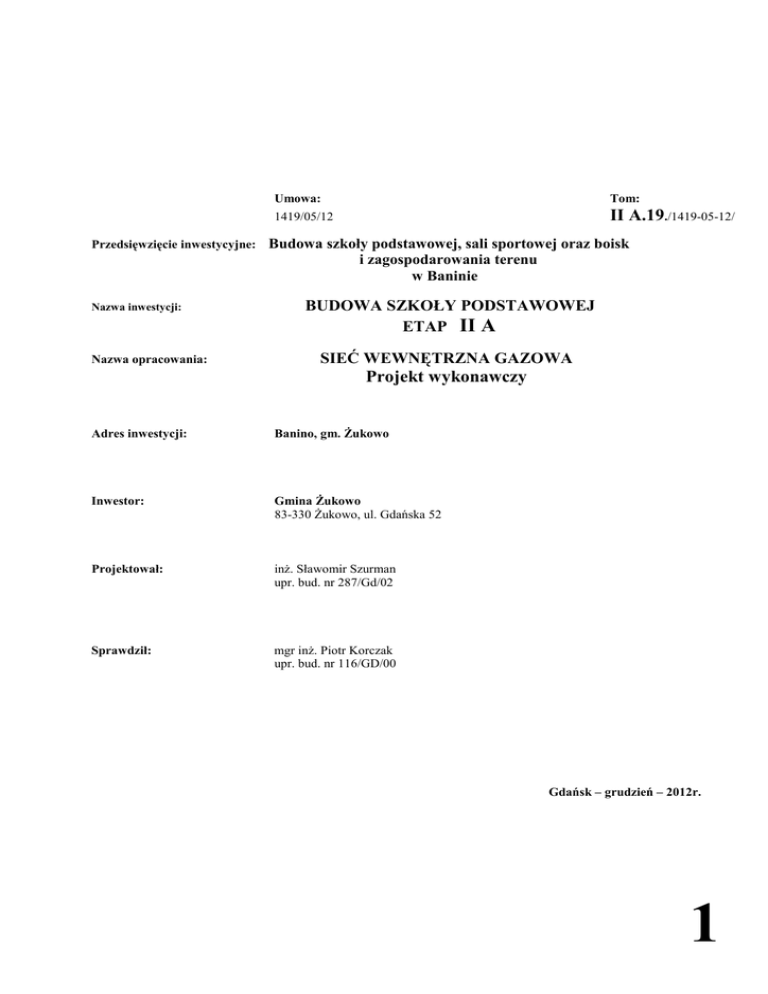 Umowa:
1419/05/12

Tom:
II A.19./1419-05-12/

Przedsięwzięcie inwestycyjne:
Budowa szkoły podstawowej, sali sportowej oraz boisk
i zagospodarowania terenu
w Baninie

Nazwa inwestycji:
BUDOWA SZKOŁY PODSTAWOWEJ
ETAP II A

Nazwa opracowania:
SIEĆ WEWNĘTRZNA GAZOWA
Projekt wykonawczy

Adres inwestycji:
Banino, gm. Żukowo

Inwestor:
Gmina Żukowo
83-330 Żukowo, ul. Gdańska 52

Projektował:
inż. Sławomir Szurman
upr. bud. nr 287/Gd/02

Sprawdził:
mgr inż. Piotr Korczak
upr. bud. nr 116/GD/00

Gdańsk – grudzień – 2012r.

1